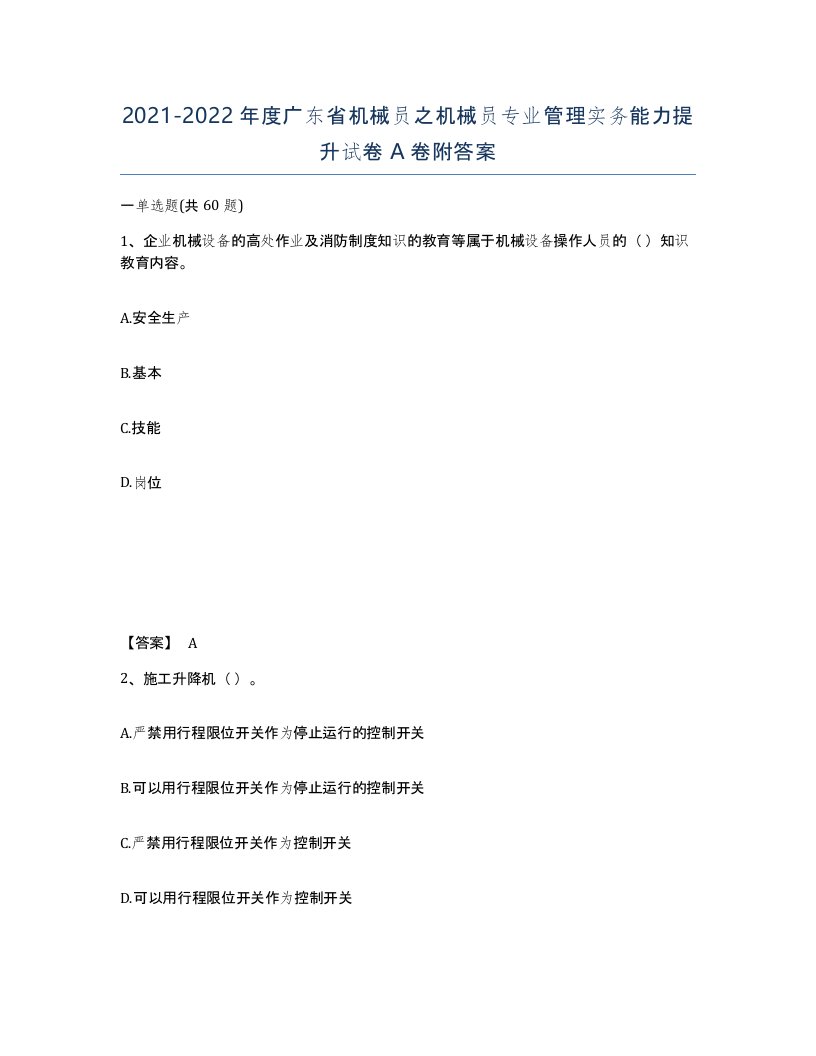 2021-2022年度广东省机械员之机械员专业管理实务能力提升试卷A卷附答案

一单选题(共60题)

1、企业机械设备的高处作业及消防制度知识的教育等属于机械设备操作人员的（）知识教育内容。

A.安全生产

B.基本

C.技能

D.岗位

【答案】 A

2、施工升降机（）。

A.严禁用行程限位开关作为停止运行的控制开关

B.可以用行程限位开关作为停止运行的控制开关

C.严禁用行程限位开关作为控制开关

D.可以用行程限位开关作为控制开关